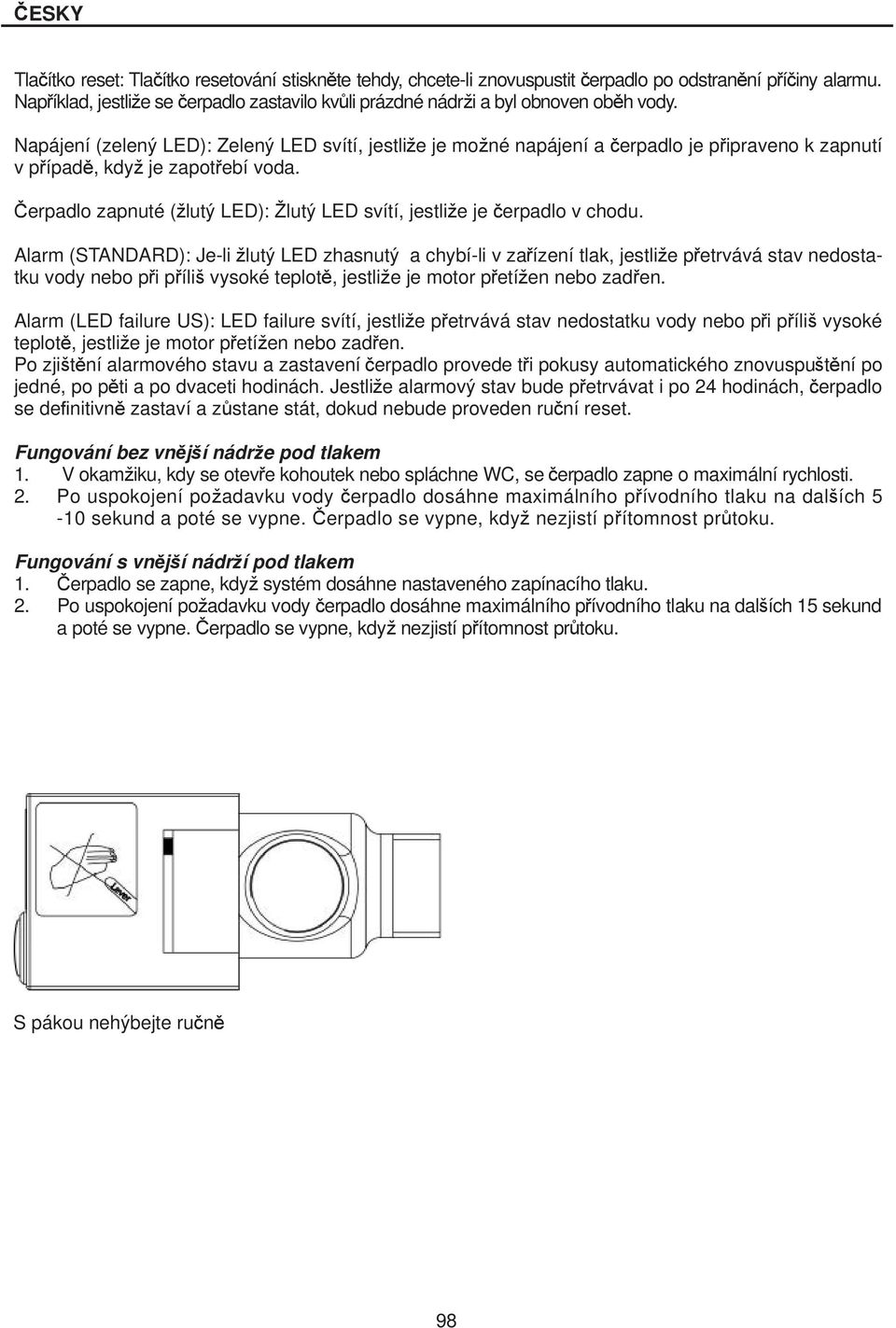 ČESKY

Tlačítko reset: Tlačítko resetování stiskněte tehdy, chcete-li znovuspustit čerpadlo po odstranění příčiny alarmu. Například, jestliže se čerpadlo zastavilo kvůli prázdné nádrži a byl obnoven oběh vody.

Napájení (zelený LED): Zelený LED svítí, jestliže je možné napájení a čerpadlo je připraveno k zapnutí v případě, když je zapotřebí voda.

Čerpadlo zapnuté (žlutý LED): Žlutý LED svítí, jestliže je čerpadlo v chodu.

Alarm (STANDARD): Je-li žlutý LED zhasnutý a chybí-li v zařízení tlak, jestliže přetrvává stav nedostatku vody nebo při příliš vysoké teplotě, jestliže je motor přetížen nebo zadřen.

Alarm (LED failure US): LED failure svítí, jestliže přetrvává stav nedostatku vody nebo při příliš vysoké teplotě, jestliže je motor přetížen nebo zadřen.
Po zjištění alarmového stavu a zastavení čerpadlo provede tři pokusy automatického znovuspuštění po jedné, po pěti a po dvaceti hodinách. Jestliže alarmový stav bude přetrvávat i po 24 hodinách, čerpadlo se definitivně zastaví a zůstane stát, dokud nebude proveden ruční reset.

Fungování bez vnější nádrže pod tlakem
1. V okamžiku, kdy se otevře kohoutek nebo spláchne WC, se čerpadlo zapne o maximální rychlosti.
2. Po uspokojení požadavku vody čerpadlo dosáhne maximálního přívodního tlaku na dalších 5 -10 sekund a poté se vypne. Čerpadlo se vypne, když nezjistí přítomnost průtoku.

Fungování s vnější nádrží pod tlakem
1. Čerpadlo se zapne, když systém dosáhne nastaveného zapínacího tlaku.
2. Po uspokojení požadavku vody čerpadlo dosáhne maximálního přívodního tlaku na dalších 15 sekund a poté se vypne. Čerpadlo se vypne, když nezjistí přítomnost průtoku.

Lever

S pákou nehýbejte ručně

98